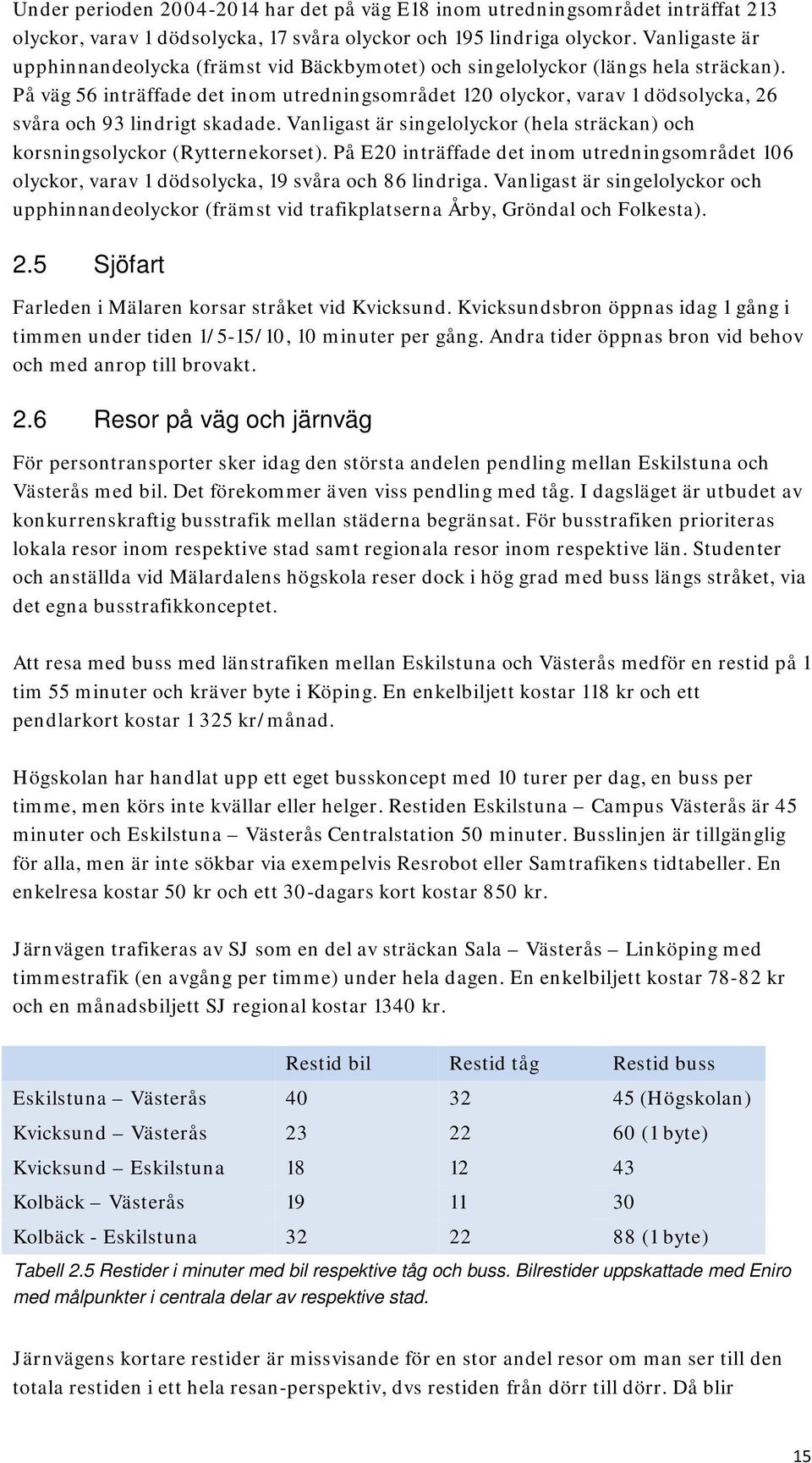 Under perioden 2004-2014 har det på väg E18 inom utredningsområdet inträffat 213 olyckor, varav 1 dödsolycka, 17 svåra olyckor och 195 lindriga olyckor. Vanligaste är upphinnandeolycka (främst vid Bäckbymotet) och singelolyckor (längs hela sträckan). På väg 56 inträffade det inom utredningsområdet 120 olyckor, varav 1 dödsolycka, 26 svåra och 93 lindrigt skadade. Vanligast är singelolyckor (hela sträckan) och korsningsolyckor (Rytternekorset). På E20 inträffade det inom utredningsområdet 106 olyckor, varav 1 dödsolycka, 19 svåra och 86 lindriga. Vanligast är singelolyckor och upphinnandeolyckor (främst vid trafikplatserna Årby, Gröndal och Folkesta).

2.5 Sjöfart

Farleden i Mälaren korsar stråket vid Kvicksund. Kvicksundsbron öppnas idag 1 gång i timmen under tiden 1/5-15/10, 10 minuter per gång. Andra tider öppnas bron vid behov och med anrop till brovakt.

2.6 Resor på väg och järnväg

För persontransporter sker idag den största andelen pendling mellan Eskilstuna och Västerås med bil. Det förekommer även viss pendling med tåg. I dagsläget är utbudet av konkurrenskraftig busstrafik mellan städerna begränsat. För busstrafiken prioriteras lokala resor inom respektive stad samt regionala resor inom respektive län. Studenter och anställda vid Mälardalens högskola reser dock i hög grad med buss längs stråket, via det egna busstrafikkonceptet.

Att resa med buss med länstrafiken mellan Eskilstuna och Västerås medför en restid på 1 tim 55 minuter och kräver byte i Köping. En enkelbiljett kostar 118 kr och ett pendlarkort kostar 1 325 kr/månad.

Högskolan har handlat upp ett eget busskoncept med 10 turer per dag, en buss per timme, men körs inte kvällar eller helger. Restiden Eskilstuna – Campus Västerås är 45 minuter och Eskilstuna – Västerås Centralstation 50 minuter. Busslinjen är tillgänglig för alla, men är inte sökbar via exempelvis Resrobot eller Samtrafikens tidtabeller. En enkelresa kostar 50 kr och ett 30-dagars kort kostar 850 kr.

Järnvägen trafikeras av SJ som en del av sträckan Sala – Västerås – Linköping med timmestrafik (en avgång per timme) under hela dagen. En enkelbiljett kostar 78-82 kr och en månadsbiljett SJ regional kostar 1340 kr.

| | Restid bil | Restid tåg | Restid buss |
|---|---|---|---|
| Eskilstuna – Västerås | 40 | 32 | 45 (Högskolan) |
| Kvicksund – Västerås | 23 | 22 | 60 (1 byte) |
| Kvicksund – Eskilstuna | 18 | 12 | 43 |
| Kolbäck – Västerås | 19 | 11 | 30 |
| Kolbäck - Eskilstuna | 32 | 22 | 88 (1 byte) |

Tabell 2.5 Restider i minuter med bil respektive tåg och buss. Bilrestider uppskattade med Eniro med målpunkter i centrala delar av respektive stad.

Järnvägens kortare restider är missvisande för en stor andel resor om man ser till den totala restiden i ett hela resan-perspektiv, dvs restiden från dörr till dörr. Då blir

15